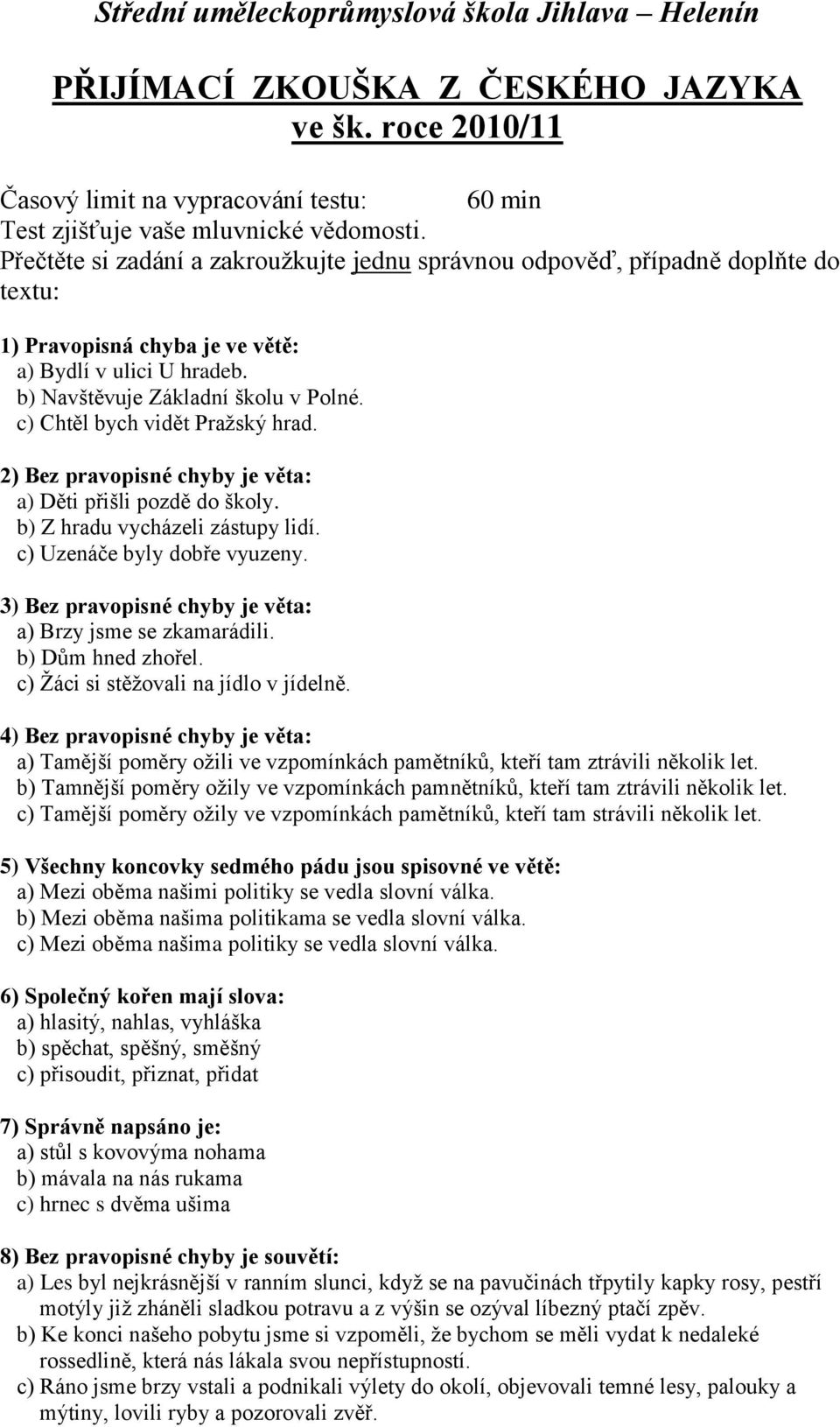 Střední uměleckoprůmyslová škola Jihlava – Helenín

PŘIJÍMACÍ ZKOUŠKA Z ČESKÉHO JAZYKA ve šk. roce 2010/11

Časový limit na vypracování testu: 60 min
Test zjišťuje vaše mluvnické vědomosti.
Přečtěte si zadání a zakroužkujte jednu správnou odpověď, případně doplňte do textu:

1) Pravopisná chyba je ve větě:
a) Bydlí v ulici U hradeb.
b) Navštěvuje Základní školu v Polné.
c) Chtěl bych vidět Pražský hrad.

2) Bez pravopisné chyby je věta:
a) Děti přišli pozdě do školy.
b) Z hradu vycházeli zástupy lidí.
c) Uzenáče byly dobře vyuzeny.

3) Bez pravopisné chyby je věta:
a) Brzy jsme se zkamarádili.
b) Dům hned zhořel.
c) Žáci si stěžovali na jídlo v jídelně.

4) Bez pravopisné chyby je věta:
a) Tamější poměry ožili ve vzpomínkách pamětníků, kteří tam ztrávili několik let.
b) Tamnější poměry ožily ve vzpomínkách pamnětníků, kteří tam ztrávili několik let.
c) Tamější poměry ožily ve vzpomínkách pamětníků, kteří tam strávili několik let.

5) Všechny koncovky sedmého pádu jsou spisovné ve větě:
a) Mezi oběma našimi politiky se vedla slovní válka.
b) Mezi oběma našima politikama se vedla slovní válka.
c) Mezi oběma našima politiky se vedla slovní válka.

6) Společný kořen mají slova:
a) hlasitý, nahlas, vyhláška
b) spěchat, spěšný, směšný
c) přisoudit, přiznat, přidat

7) Správně napsáno je:
a) stůl s kovovýma nohama
b) mávala na nás rukama
c) hrnec s dvěma ušima

8) Bez pravopisné chyby je souvětí:
a) Les byl nejkrásnější v ranním slunci, když se na pavučinách třpytily kapky rosy, pestří motýly již zháněli sladkou potravu a z výšin se ozýval líbezný ptačí zpěv.
b) Ke konci našeho pobytu jsme si vzpoměli, že bychom se měli vydat k nedaleké rossedlině, která nás lákala svou nepřístupností.
c) Ráno jsme brzy vstali a podnikali výlety do okolí, objevovali temné lesy, palouky a mýtiny, lovili ryby a pozorovali zvěř.